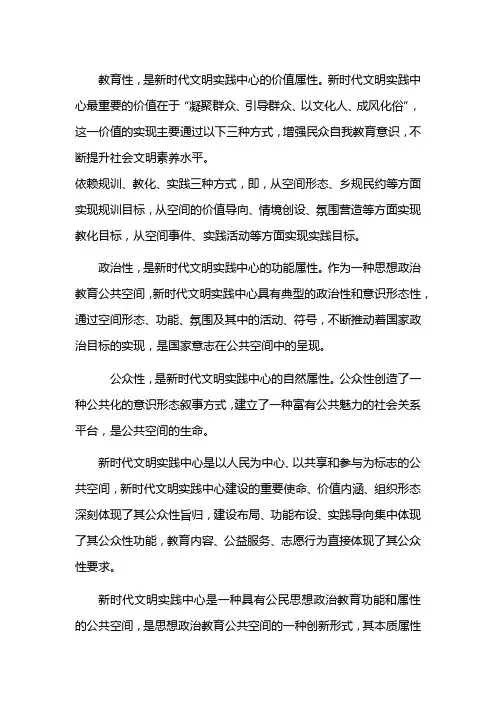 教育性，是新时代文明实践中心的价值属性。新时代文明实践中心最重要的价值在于“凝聚群众、引导群众、以文化人、成风化俗”，这一价值的实现主要通过以下三种方式，增强民众自我教育意识，不断提升社会文明素养水平。

依赖规训、教化、实践三种方式，即，从空间形态、乡规民约等方面实现规训目标，从空间的价值导向、情境创设、氛围营造等方面实现教化目标，从空间事件、实践活动等方面实现实践目标。

政治性，是新时代文明实践中心的功能属性。作为一种思想政治教育公共空间，新时代文明实践中心具有典型的政治性和意识形态性，通过空间形态、功能、氛围及其中的活动、符号，不断推动着国家政治目标的实现，是国家意志在公共空间中的呈现。

公众性，是新时代文明实践中心的自然属性。公众性创造了一种公共化的意识形态叙事方式，建立了一种富有公共魅力的社会关系平台，是公共空间的生命。

新时代文明实践中心是以人民为中心、以共享和参与为标志的公共空间，新时代文明实践中心建设的重要使命、价值内涵、组织形态深刻体现了其公众性旨归，建设布局、功能布设、实践导向集中体现了其公众性功能，教育内容、公益服务、志愿行为直接体现了其公众性要求。

新时代文明实践中心是一种具有公民思想政治教育功能和属性的公共空间，是思想政治教育公共空间的一种创新形式，其本质属性